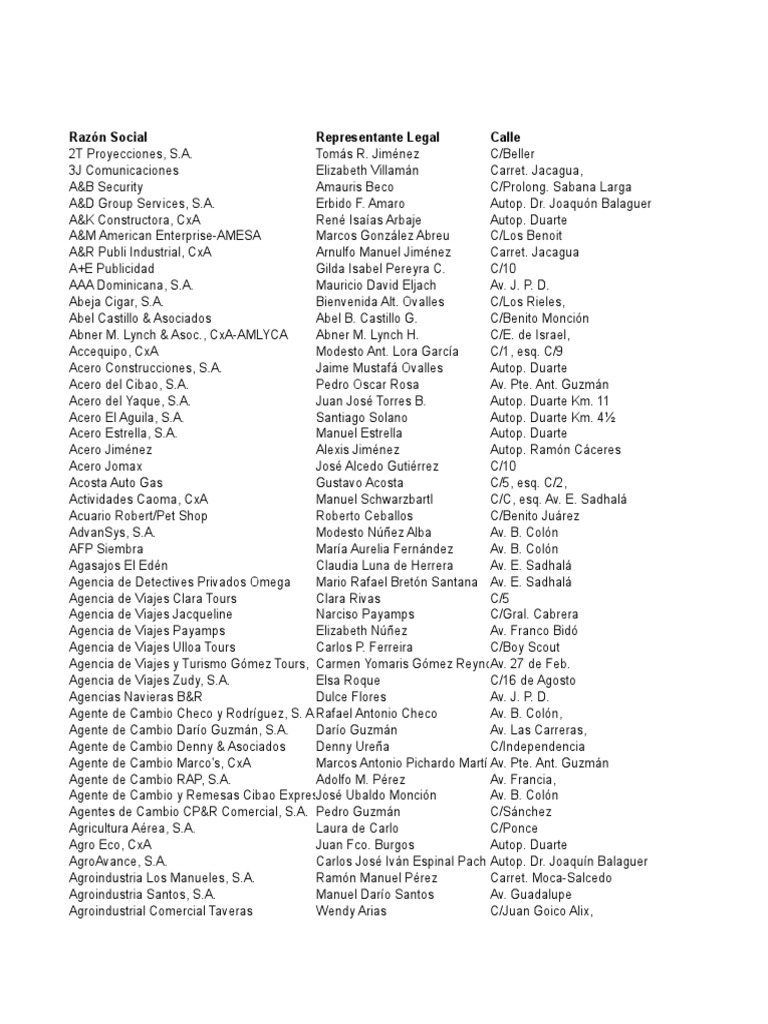 | Razón Social | Representante Legal | Calle |
|---|---|---|
| 2T Proyecciones, S.A. | Tomás R. Jiménez | C/Beller |
| 3J Comunicaciones | Elizabeth Villamán | Carret. Jacagua, |
| A&B Security | Amauris Beco | C/Prolong. Sabana Larga |
| A&D Group Services, S.A. | Erbido F. Amaro | Autop. Dr. Joaquón Balaguer |
| A&K Constructora, CxA | René Isaías Arbaje | Autop. Duarte |
| A&M American Enterprise-AMESA | Marcos González Abreu | C/Los Benoit |
| A&R Publi Industrial, CxA | Arnulfo Manuel Jiménez | Carret. Jacagua |
| A+E Publicidad | Gilda Isabel Pereyra C. | C/10 |
| AAA Dominicana, S.A. | Mauricio David Eljach | Av. J. P. D. |
| Abeja Cigar, S.A. | Bienvenida Alt. Ovalles | C/Los Rieles, |
| Abel Castillo & Asociados | Abel B. Castillo G. | C/Benito Monción |
| Abner M. Lynch & Asoc., CxA-AMLYCA | Abner M. Lynch H. | C/E. de Israel, |
| Accequipo, CxA | Modesto Ant. Lora García | C/1, esq. C/9 |
| Acero Construcciones, S.A. | Jaime Mustafá Ovalles | Autop. Duarte |
| Acero del Cibao, S.A. | Pedro Oscar Rosa | Av. Pte. Ant. Guzmán |
| Acero del Yaque, S.A. | Juan José Torres B. | Autop. Duarte Km. 11 |
| Acero El Aguila, S.A. | Santiago Solano | Autop. Duarte Km. 4½ |
| Acero Estrella, S.A. | Manuel Estrella | Autop. Duarte |
| Acero Jiménez | Alexis Jiménez | Autop. Ramón Cáceres |
| Acero Jomax | José Alcedo Gutiérrez | C/10 |
| Acosta Auto Gas | Gustavo Acosta | C/5, esq. C/2, |
| Actividades Caoma, CxA | Manuel Schwarzbartl | C/C, esq. Av. E. Sadhalá |
| Acuario Robert/Pet Shop | Roberto Ceballos | C/Benito Juárez |
| AdvanSys, S.A. | Modesto Núñez Alba | Av. B. Colón |
| AFP Siembra | María Aurelia Fernández | Av. B. Colón |
| Agasajos El Edén | Claudia Luna de Herrera | Av. E. Sadhalá |
| Agencia de Detectives Privados Omega | Mario Rafael Bretón Santana | Av. E. Sadhalá |
| Agencia de Viajes Clara Tours | Clara Rivas | C/5 |
| Agencia de Viajes Jacqueline | Narciso Payamps | C/Gral. Cabrera |
| Agencia de Viajes Payamps | Elizabeth Núñez | Av. Franco Bidó |
| Agencia de Viajes Ulloa Tours | Carlos P. Ferreira | C/Boy Scout |
| Agencia de Viajes y Turismo Gómez Tours, | Carmen Yomaris Gómez Reyno | Av. 27 de Feb. |
| Agencia de Viajes Zudy, S.A. | Elsa Roque | C/16 de Agosto |
| Agencias Navieras B&R | Dulce Flores | Av. J. P. D. |
| Agente de Cambio Checo y Rodríguez, S. A | Rafael Antonio Checo | Av. B. Colón, |
| Agente de Cambio Darío Guzmán, S.A. | Darío Guzmán | Av. Las Carreras, |
| Agente de Cambio Denny & Asociados | Denny Ureña | C/Independencia |
| Agente de Cambio Marco's, CxA | Marcos Antonio Pichardo Martí | Av. Pte. Ant. Guzmán |
| Agente de Cambio RAP, S.A. | Adolfo M. Pérez | Av. Francia, |
| Agente de Cambio y Remesas Cibao Expres | José Ubaldo Monción | Av. B. Colón |
| Agentes de Cambio CP&R Comercial, S.A. | Pedro Guzmán | C/Sánchez |
| Agricultura Aérea, S.A. | Laura de Carlo | C/Ponce |
| Agro Eco, CxA | Juan Fco. Burgos | Autop. Duarte |
| AgroAvance, S.A. | Carlos José Iván Espinal Pach | Autop. Dr. Joaquín Balaguer |
| Agroindustria Los Manueles, S.A. | Ramón Manuel Pérez | Carret. Moca-Salcedo |
| Agroindustria Santos, S.A. | Manuel Darío Santos | Av. Guadalupe |
| Agroindustrial Comercial Taveras | Wendy Arias | C/Juan Goico Alix, |